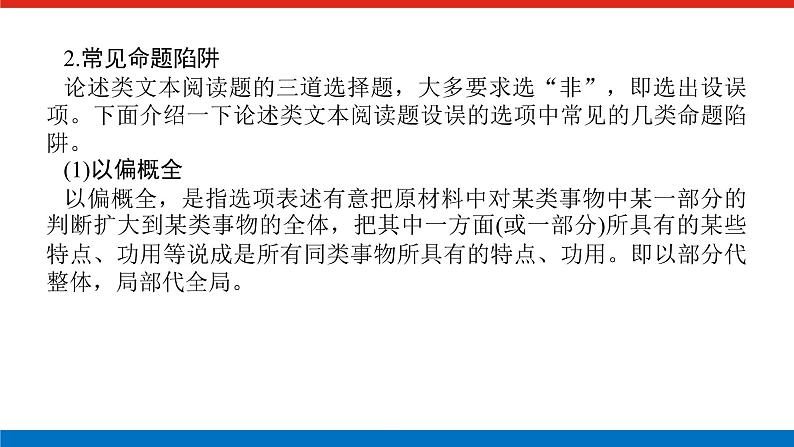 2.常见命题陷阱

论述类文本阅读题的三道选择题，大多要求选“非”，即选出设误项。下面介绍一下论述类文本阅读题设误的选项中常见的几类命题陷阱。

(1)以偏概全

以偏概全，是指选项表述有意把原材料中对某类事物中某一部分的判断扩大到某类事物的全体，把其中一方面(或一部分)所具有的某些特点、功用等说成是所有同类事物所具有的特点、功用。即以部分代整体，局部代全局。